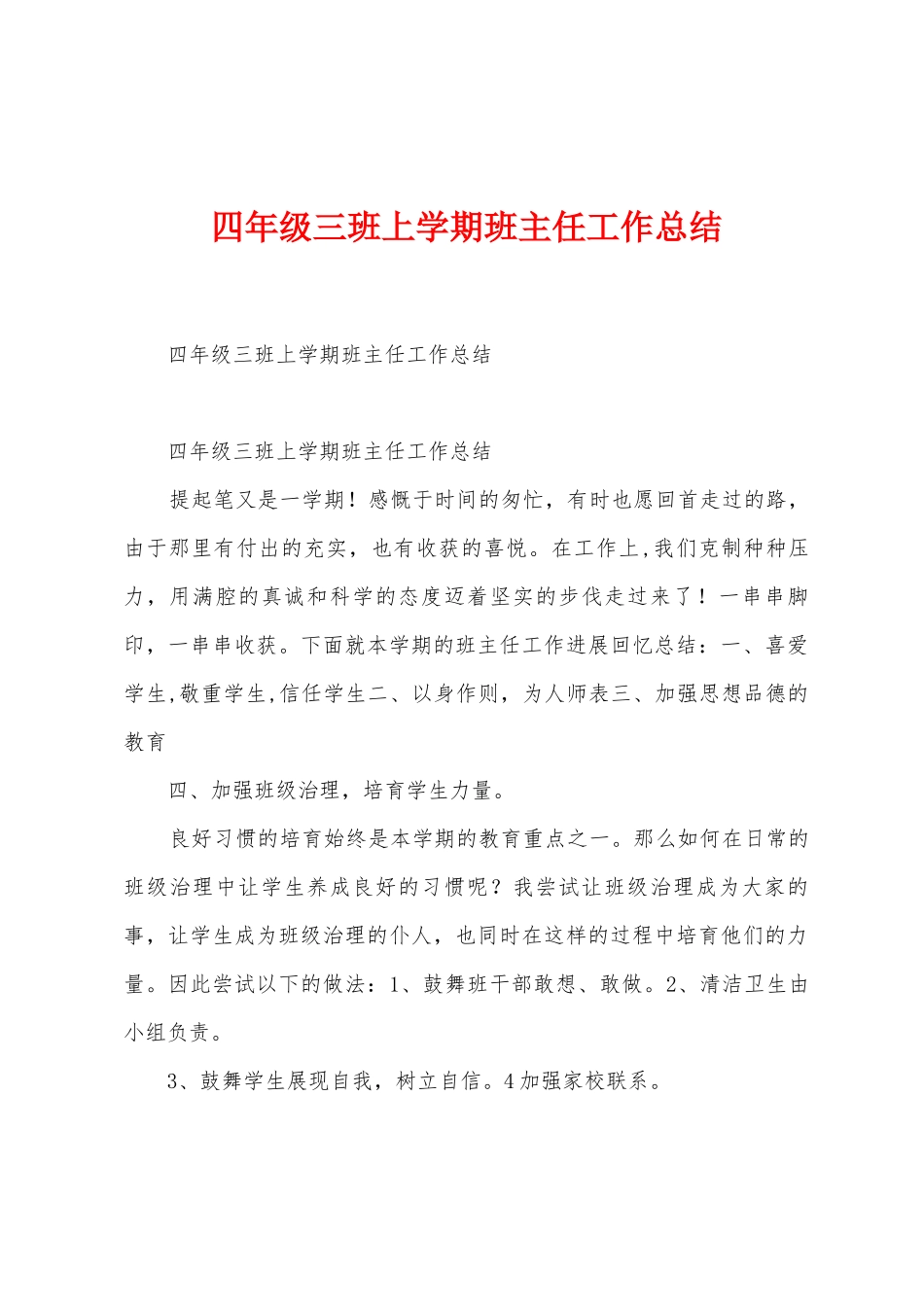 四年级三班上学期班主任工作总结

四年级三班上学期班主任工作总结

四年级三班上学期班主任工作总结

提起笔又是一学期！感慨于时间的匆忙，有时也愿回首走过的路，由于那里有付出的充实，也有收获的喜悦。在工作上,我们克制种种压力，用满腔的真诚和科学的态度迈着坚实的步伐走过来了！一串串脚印，一串串收获。下面就本学期的班主任工作进展回忆总结：一、喜爱学生,敬重学生,信任学生二、以身作则，为人师表三、加强思想品德的教育

四、加强班级治理，培育学生力量。

良好习惯的培育始终是本学期的教育重点之一。那么如何在日常的班级治理中让学生养成良好的习惯呢？我尝试让班级治理成为大家的事，让学生成为班级治理的仆人，也同时在这样的过程中培育他们的力量。因此尝试以下的做法：1、鼓舞班干部敢想、敢做。2、清洁卫生由小组负责。

3、鼓舞学生展现自我，树立自信。4加强家校联系。